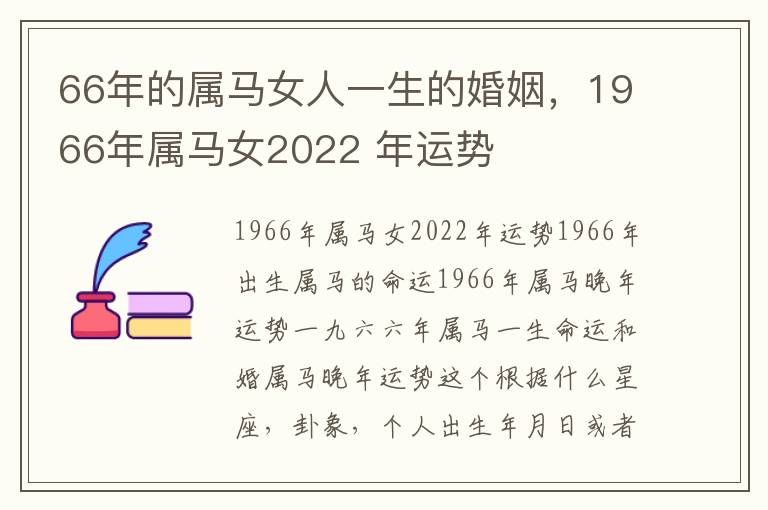 66年的属马女人一生的婚姻，1966年属马女2022 年运势

1966年属马女2022年运势1966年出生属马的命运1966年属马晚年运势一九六六年属马一生命运和婚属马晚年运势这个根据什么星座，卦象，个人出生年月日或者